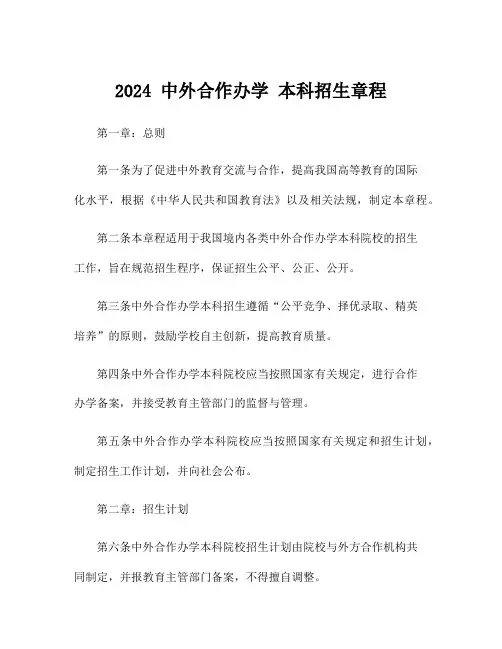 2024 中外合作办学 本科招生章程

第一章：总则

第一条为了促进中外教育交流与合作，提高我国高等教育的国际化水平，根据《中华人民共和国教育法》以及相关法规，制定本章程。

第二条本章程适用于我国境内各类中外合作办学本科院校的招生工作，旨在规范招生程序，保证招生公平、公正、公开。

第三条中外合作办学本科招生遵循“公平竞争、择优录取、精英培养”的原则，鼓励学校自主创新，提高教育质量。

第四条中外合作办学本科院校应当按照国家有关规定，进行合作办学备案，并接受教育主管部门的监督与管理。

第五条中外合作办学本科院校应当按照国家有关规定和招生计划，制定招生工作计划，并向社会公布。

第二章：招生计划

第六条中外合作办学本科院校招生计划由院校与外方合作机构共同制定，并报教育主管部门备案，不得擅自调整。